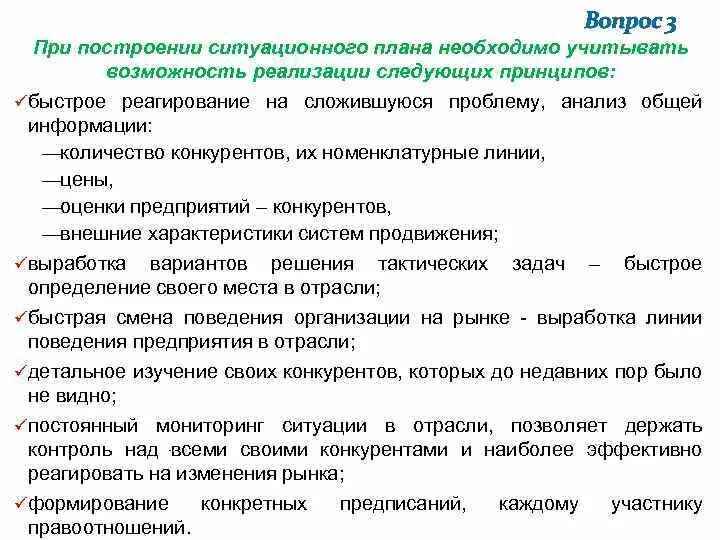 Вопрос 3

При построении ситуационного плана необходимо учитывать возможность реализации следующих принципов:

✓быстрое реагирование на сложившуюся проблему, анализ общей информации:

—количество конкурентов, их номенклатурные линии,

—цены,

—оценки предприятий – конкурентов,

—внешние характеристики систем продвижения;

✓выработка вариантов решения тактических задач – быстрое определение своего места в отрасли;

✓быстрая смена поведения организации на рынке - выработка линии поведения предприятия в отрасли;

✓детальное изучение своих конкурентов, которых до недавних пор было не видно;

✓постоянный мониторинг ситуации в отрасли, позволяет держать контроль над всеми своими конкурентами и наиболее эффективно реагировать на изменения рынка;

✓формирование конкретных предписаний, каждому участнику правоотношений.